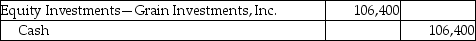 | Equity Investments—Grain Investments, Inc. | 106,400 | |
|---|---|---|
| Cash | | 106,400 |